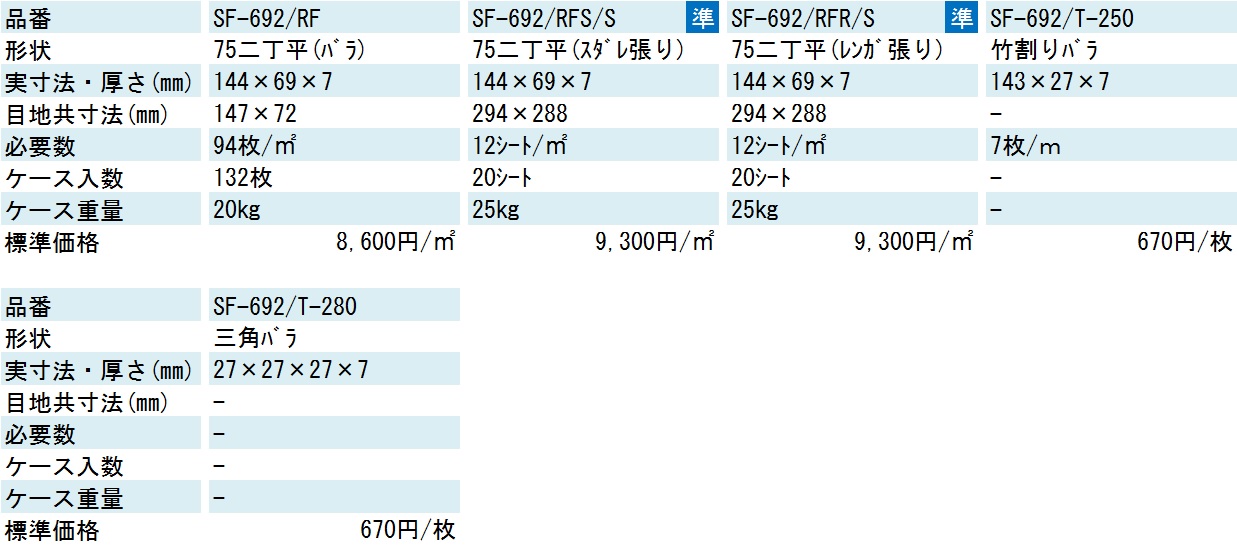 | 品番 | SF-692/RF | SF-692/RFS/S 準 | SF-692/RFR/S 準 | SF-692/T-250 |
|---|---|---|---|---|
| 形状 | 75二丁平(バラ) | 75二丁平(スダレ張り) | 75二丁平(レンガ張り) | 竹割りバラ |
| 実寸法・厚さ(mm) | 144×69×7 | 144×69×7 | 144×69×7 | 143×27×7 |
| 目地共寸法(mm) | 147×72 | 294×288 | 294×288 | - |
| 必要数 | 94枚/㎡ | 12シート/㎡ | 12シート/㎡ | 7枚/m |
| ケース入数 | 132枚 | 20シート | 20シート | - |
| ケース重量 | 20kg | 25kg | 25kg | - |
| 標準価格 | 8,600円/㎡ | 9,300円/㎡ | 9,300円/㎡ | 670円/枚 |

| 品番 | SF-692/T-280 |
|---|---|
| 形状 | 三角バラ |
| 実寸法・厚さ(mm) | 27×27×27×7 |
| 目地共寸法(mm) | - |
| 必要数 | - |
| ケース入数 | - |
| ケース重量 | - |
| 標準価格 | 670円/枚 |